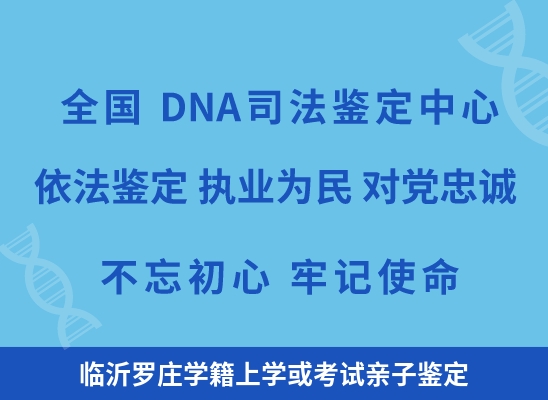 全国 DNA司法鉴定中心

依法鉴定 执业为民 对党忠诚

不忘初心 牢记使命

临沂罗庄学籍上学或考试亲子鉴定